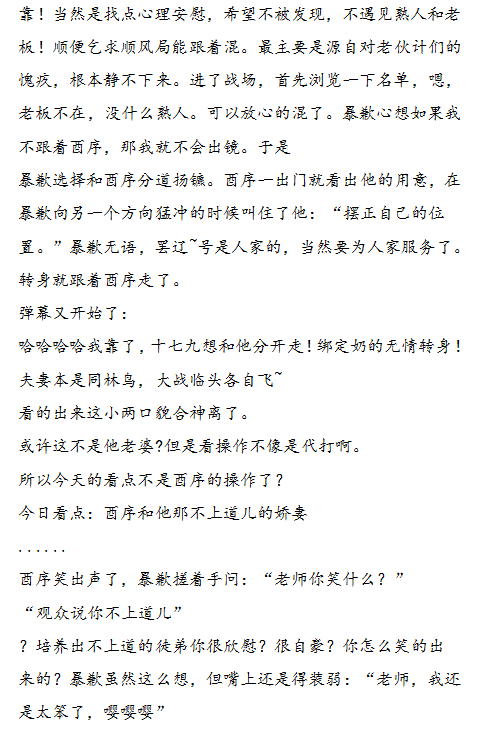 靠！当然是找点心理安慰，希望不被发现，不遇见熟人和老板！顺便乞求顺风局能跟着混。最主要是源自对老伙计们的愧疚，根本静不下来。进了战场，首先浏览一下名单，嗯，老板不在，没什么熟人。可以放心的混了。暴歉心想如果我不跟着酉序，那我就不会出镜。于是

暴歉选择和酉序分道扬镳。酉序一出门就看出他的用意，在暴歉向另一个方向猛冲的时候叫住了他：“摆正自己的位置。”暴歉无语，罢辽~号是人家的，当然要为人家服务了。转身就跟着酉序走了。

弹幕又开始了：

哈哈哈哈我靠了，十七九想和他分开走！绑定奶的无情转身！

夫妻本是同林鸟，大战临头各自飞~

看的出来这小两口貌合神离了。

或许这不是他老婆?但是看操作不像是代打啊。

所以今天的看点不是酉序的操作了？

今日看点：酉序和他那不上道儿的娇妻

......

酉序笑出声了，暴歉搓着手问：“老师你笑什么？”

“观众说你不上道儿”

？培养出不上道的徒弟你很欣慰？很自豪？你怎么笑的出来的？暴歉虽然这么想，但嘴上还是得装弱：“老师，我还是太笨了，嘤嘤嘤”